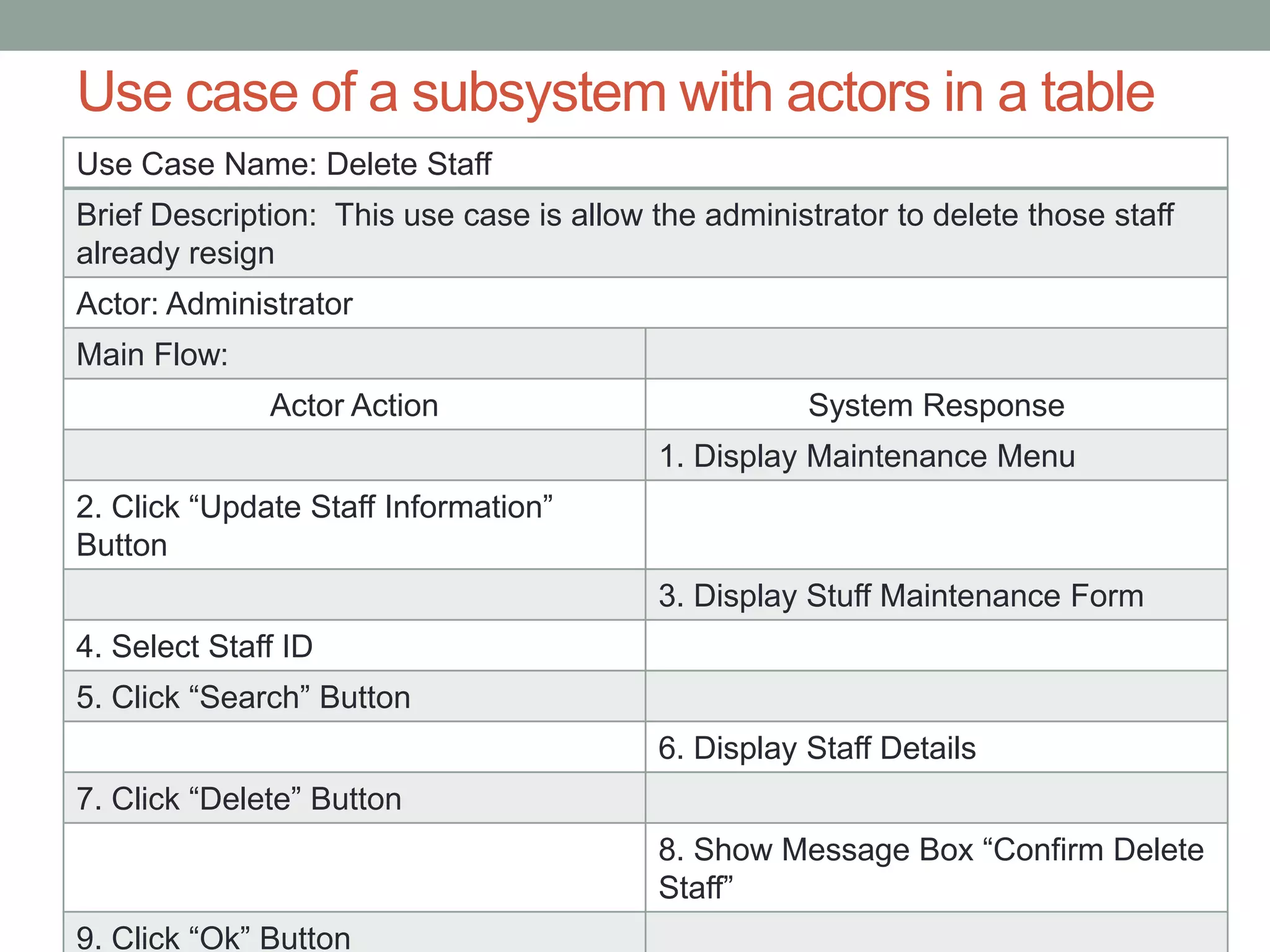 Use case of a subsystem with actors in a table

| Use Case Name: Delete Staff | |
|---|---|
| Brief Description: This use case is allow the administrator to delete those staff already resign | |
| Actor: Administrator | |
| Main Flow: | |
| Actor Action | System Response |
| | 1. Display Maintenance Menu |
| 2. Click “Update Staff Information” Button | |
| | 3. Display Stuff Maintenance Form |
| 4. Select Staff ID | |
| 5. Click “Search” Button | |
| | 6. Display Staff Details |
| 7. Click “Delete” Button | |
| | 8. Show Message Box “Confirm Delete Staff” |
| 9. Click “Ok” Button | |